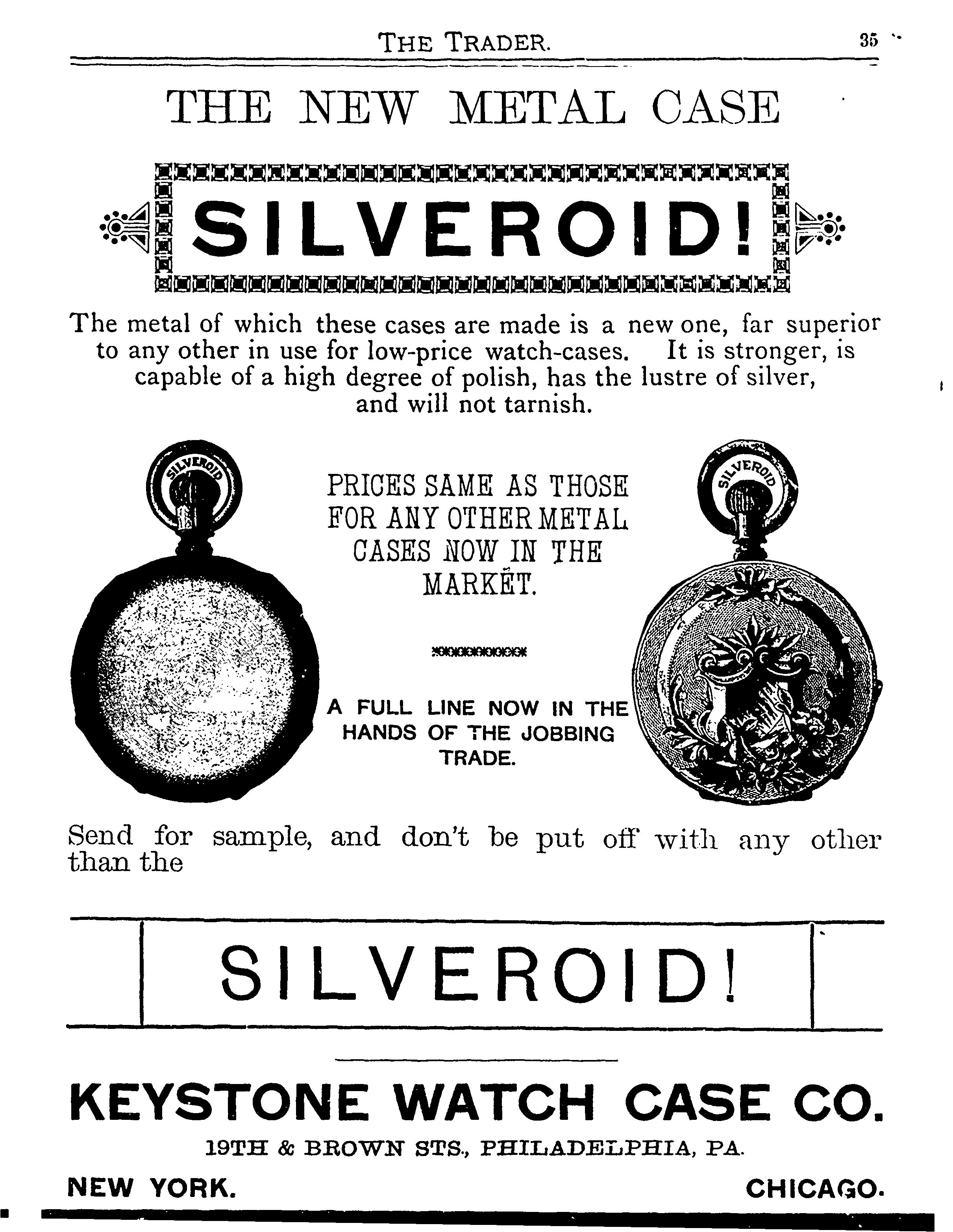 THE TRADER. 35

THE NEW METAL CASE

SILVEROID!

The metal of which these cases are made is a new one, far superior to any other in use for low-price watch-cases. It is stronger, is capable of a high degree of polish, has the lustre of silver, and will not tarnish.

SILVEROID

PRICES SAME AS THOSE FOR ANY OTHER METAL CASES NOW IN THE MARKET.

A FULL LINE NOW IN THE HANDS OF THE JOBBING TRADE.

SILVEROID

Send for sample, and don't be put off with any other than the

SILVEROID!

KEYSTONE WATCH CASE CO.

19TH & BROWN STS., PHILADELPHIA, PA.

NEW YORK. CHICAGO.